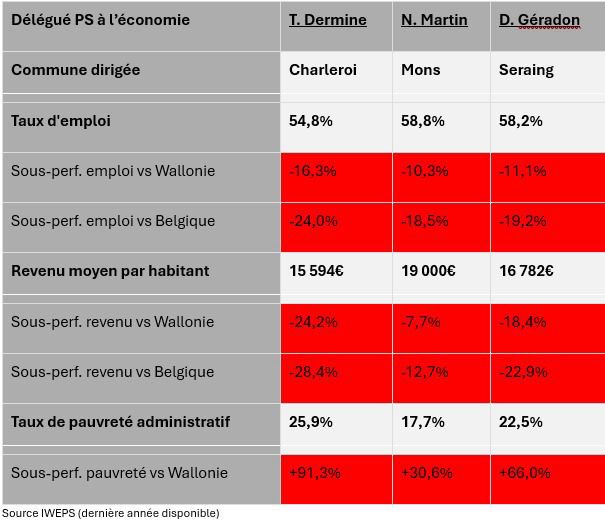 | Délégué PS à l'économie | T. Dermine | N. Martin | D. Géradon |
|---|---|---|---|
| Commune dirigée | Charleroi | Mons | Seraing |
| Taux d'emploi | 54,8% | 58,8% | 58,2% |
| Sous-perf. emploi vs Wallonie | -16,3% | -10,3% | -11,1% |
| Sous-perf. emploi vs Belgique | -24,0% | -18,5% | -19,2% |
| Revenu moyen par habitant | 15 594€ | 19 000€ | 16 782€ |
| Sous-perf. revenu vs Wallonie | -24,2% | -7,7% | -18,4% |
| Sous-perf. revenu vs Belgique | -28,4% | -12,7% | -22,9% |
| Taux de pauvreté administratif | 25,9% | 17,7% | 22,5% |
| Sous-perf. pauvreté vs Wallonie | +91,3% | +30,6% | +66,0% |

Source IWEPS (dernière année disponible)